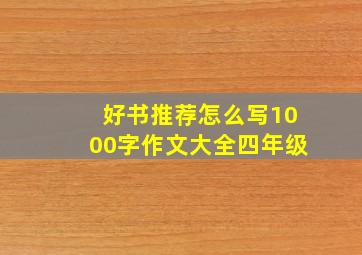 好书推荐怎么写1000字作文大全四年级